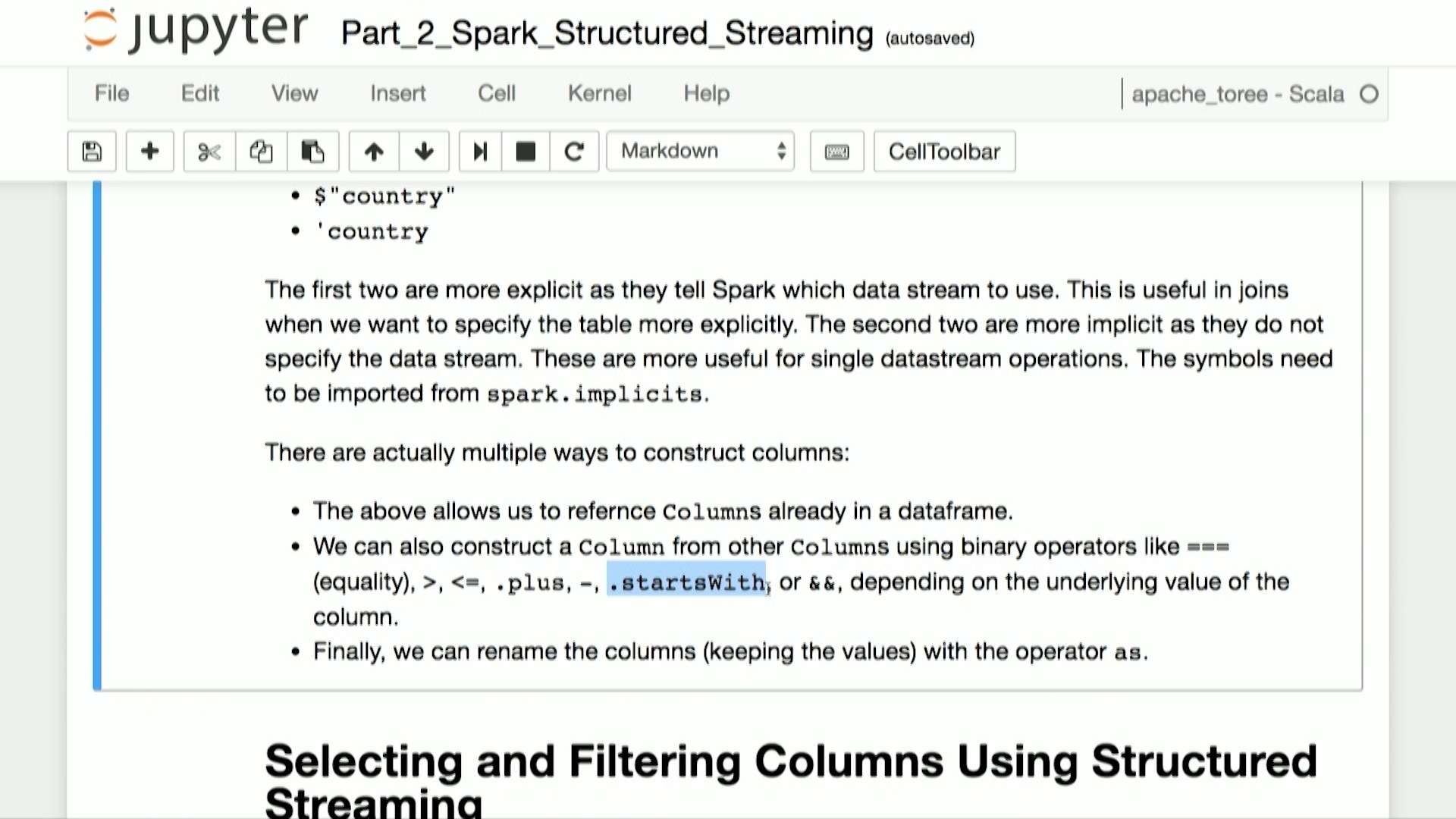 jupyter Part_2_Spark_Structured_Streaming (autosaved)

File Edit View Insert Cell Kernel Help

apache_toree - Scala

Markdown

CellToolbar

- $"country"
- 'country

The first two are more explicit as they tell Spark which data stream to use. This is useful in joins when we want to specify the table more explicitly. The second two are more implicit as they do not specify the data stream. These are more useful for single datastream operations. The symbols need to be imported from spark.implicits.

There are actually multiple ways to construct columns:

- The above allows us to refernce Columns already in a dataframe.
- We can also construct a Column from other Columns using binary operators like === (equality), >, <=, .plus, -, .startsWith, or &&, depending on the underlying value of the column.
- Finally, we can rename the columns (keeping the values) with the operator as.

Selecting and Filtering Columns Using Structured Streaming